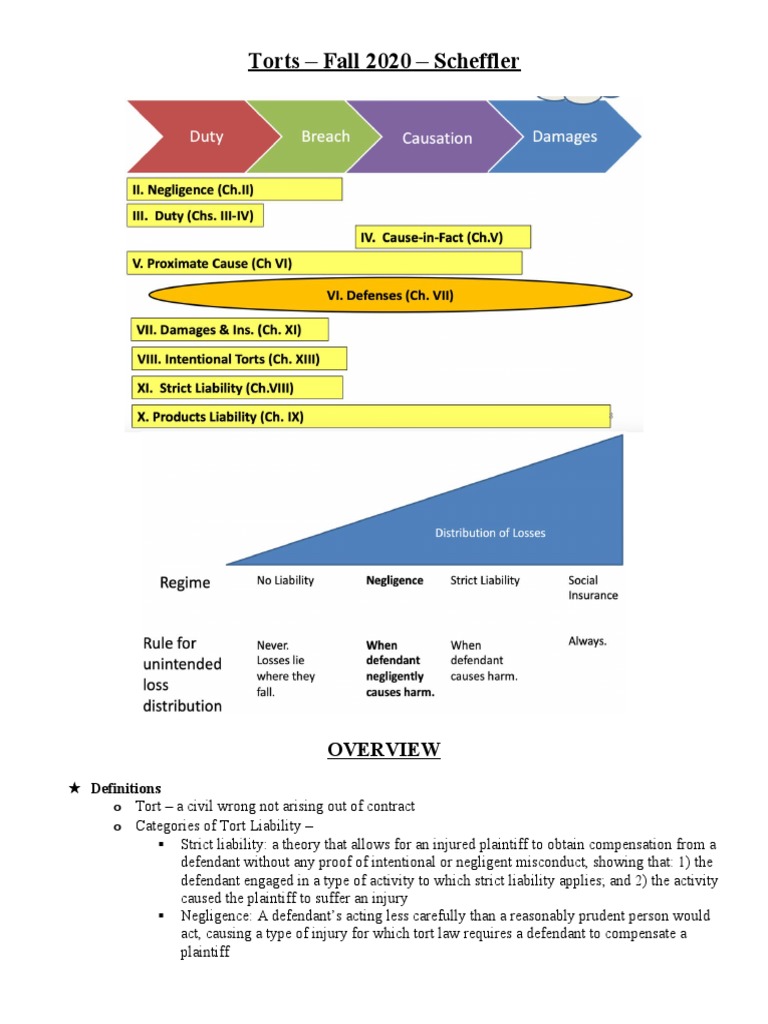 Torts – Fall 2020 – Scheffler

Duty
Breach
Causation
Damages

II. Negligence (Ch.II)
III. Duty (Chs. III-IV)
IV. Cause-in-Fact (Ch.V)
V. Proximate Cause (Ch VI)
VI. Defenses (Ch. VII)
VII. Damages & Ins. (Ch. XI)
VIII. Intentional Torts (Ch. XIII)
XI. Strict Liability (Ch.VIII)
X. Products Liability (Ch. IX)

Distribution of Losses

| Regime | No Liability | Negligence | Strict Liability | Social Insurance |
|---|---|---|---|---|
| Rule for unintended loss distribution | Never. Losses lie where they fall. | When defendant negligently causes harm. | When defendant causes harm. | Always. |

OVERVIEW

★ Definitions
o Tort – a civil wrong not arising out of contract
o Categories of Tort Liability –
▪ Strict liability: a theory that allows for an injured plaintiff to obtain compensation from a defendant without any proof of intentional or negligent misconduct, showing that: 1) the defendant engaged in a type of activity to which strict liability applies; and 2) the activity caused the plaintiff to suffer an injury
▪ Negligence: A defendant's acting less carefully than a reasonably prudent person would act, causing a type of injury for which tort law requires a defendant to compensate a plaintiff